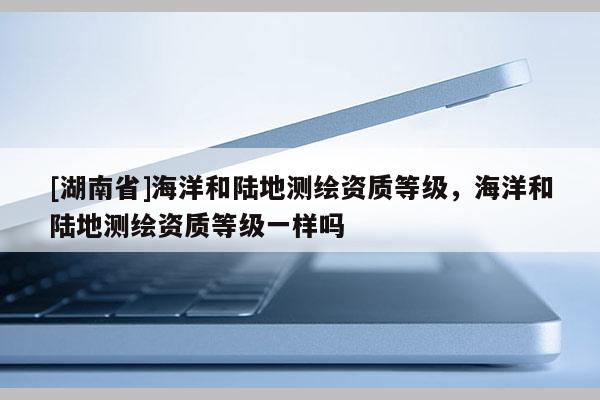 [湖南省]海洋和陆地测绘资质等级，海洋和陆地测绘资质等级一样吗